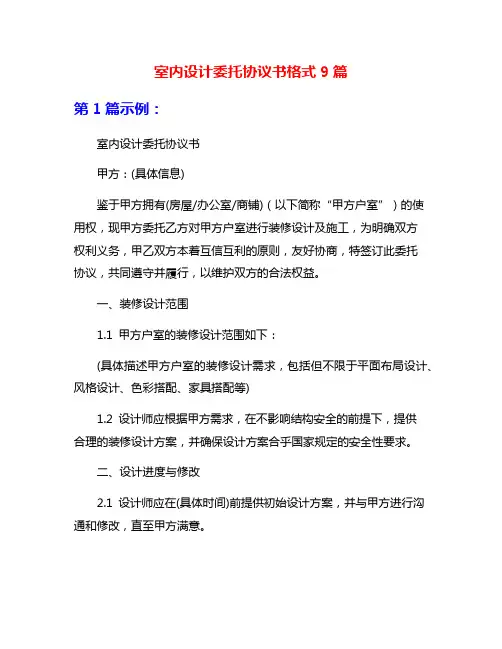 室内设计委托协议书格式 9 篇

第 1 篇示例：

室内设计委托协议书

甲方：(具体信息)

鉴于甲方拥有(房屋/办公室/商铺)（以下简称“甲方户室”）的使用权，现甲方委托乙方对甲方户室进行装修设计及施工，为明确双方权利义务，甲乙双方本着互信互利的原则，友好协商，特签订此委托协议，共同遵守并履行，以维护双方的合法权益。

一、装修设计范围

1.1 甲方户室的装修设计范围如下：

(具体描述甲方户室的装修设计需求，包括但不限于平面布局设计、风格设计、色彩搭配、家具搭配等)

1.2 设计师应根据甲方需求，在不影响结构安全的前提下，提供合理的装修设计方案，并确保设计方案合乎国家规定的安全性要求。

二、设计进度与修改

2.1 设计师应在(具体时间)前提供初始设计方案，并与甲方进行沟通和修改，直至甲方满意。